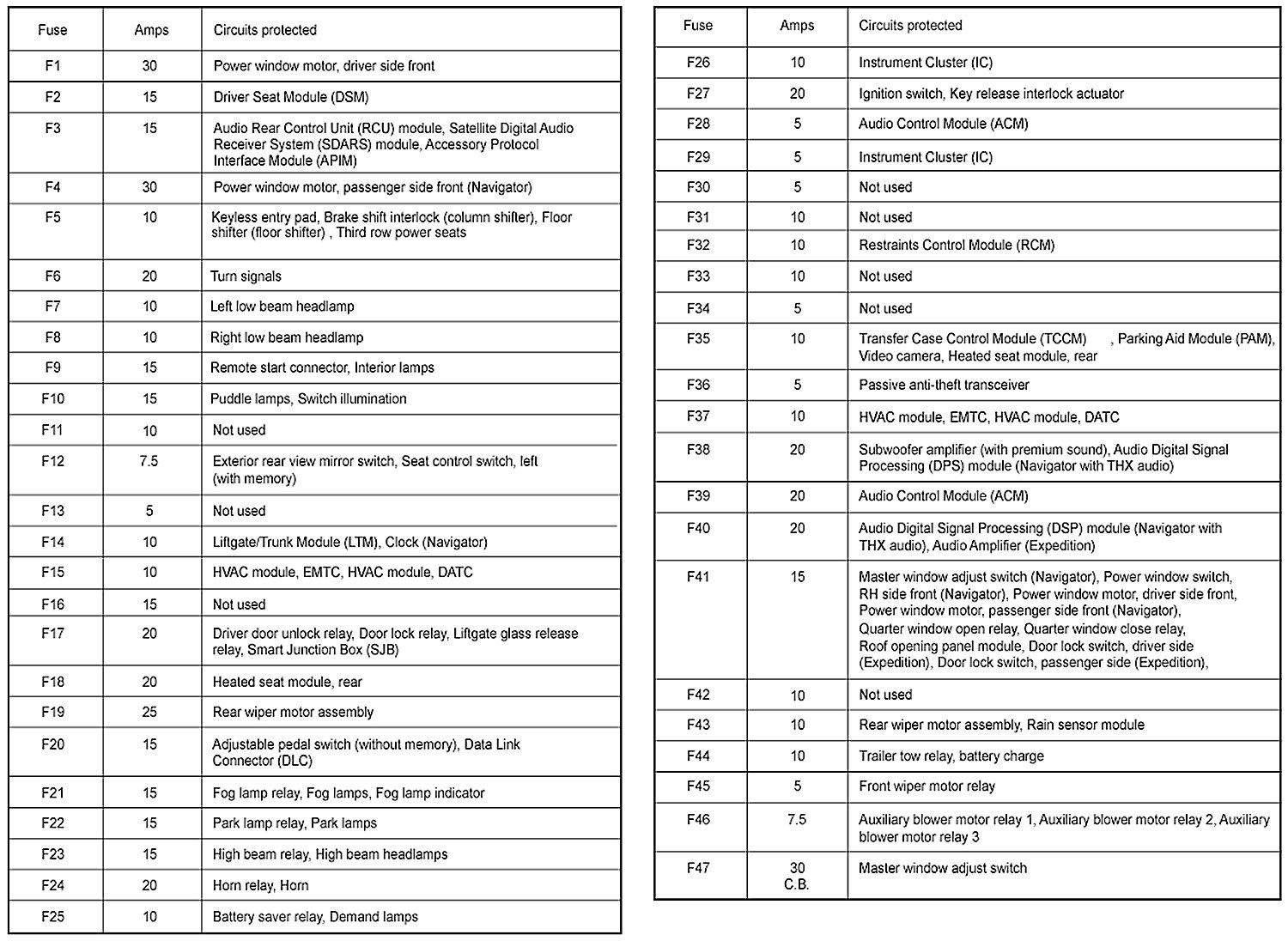 | Fuse | Amps | Circuits protected |
|---|---|---|
| F1 | 30 | Power window motor, driver side front |
| F2 | 15 | Driver Seat Module (DSM) |
| F3 | 15 | Audio Rear Control Unit (RCU) module, Satellite Digital Audio Receiver System (SDARS) module, Accessory Protocol Interface Module (APIM) |
| F4 | 30 | Power window motor, passenger side front (Navigator) |
| F5 | 10 | Keyless entry pad, Brake shift interlock (column shifter), Floor shifter (floor shifter) , Third row power seats |
| F6 | 20 | Turn signals |
| F7 | 10 | Left low beam headlamp |
| F8 | 10 | Right low beam headlamp |
| F9 | 15 | Remote start connector, Interior lamps |
| F10 | 15 | Puddle lamps, Switch illumination |
| F11 | 10 | Not used |
| F12 | 7.5 | Exterior rear view mirror switch, Seat control switch, left (with memory) |
| F13 | 5 | Not used |
| F14 | 10 | Liftgate/Trunk Module (LTM), Clock (Navigator) |
| F15 | 10 | HVAC module, EMTC, HVAC module, DATC |
| F16 | 15 | Not used |
| F17 | 20 | Driver door unlock relay, Door lock relay, Liftgate glass release relay, Smart Junction Box (SJB) |
| F18 | 20 | Heated seat module, rear |
| F19 | 25 | Rear wiper motor assembly |
| F20 | 15 | Adjustable pedal switch (without memory), Data Link Connector (DLC) |
| F21 | 15 | Fog lamp relay, Fog lamps, Fog lamp indicator |
| F22 | 15 | Park lamp relay, Park lamps |
| F23 | 15 | High beam relay, High beam headlamps |
| F24 | 20 | Horn relay, Horn |
| F25 | 10 | Battery saver relay, Demand lamps |

| Fuse | Amps | Circuits protected |
|---|---|---|
| F26 | 10 | Instrument Cluster (IC) |
| F27 | 20 | Ignition switch, Key release interlock actuator |
| F28 | 5 | Audio Control Module (ACM) |
| F29 | 5 | Instrument Cluster (IC) |
| F30 | 5 | Not used |
| F31 | 10 | Not used |
| F32 | 10 | Restraints Control Module (RCM) |
| F33 | 10 | Not used |
| F34 | 5 | Not used |
| F35 | 10 | Transfer Case Control Module (TCCM) , Parking Aid Module (PAM), Video camera, Heated seat module, rear |
| F36 | 5 | Passive anti-theft transceiver |
| F37 | 10 | HVAC module, EMTC, HVAC module, DATC |
| F38 | 20 | Subwoofer amplifier (with premium sound), Audio Digital Signal Processing (DPS) module (Navigator with THX audio) |
| F39 | 20 | Audio Control Module (ACM) |
| F40 | 20 | Audio Digital Signal Processing (DSP) module (Navigator with THX audio), Audio Amplifier (Expedition) |
| F41 | 15 | Master window adjust switch (Navigator), Power window switch, RH side front (Navigator), Power window motor, driver side front, Power window motor, passenger side front (Navigator), Quarter window open relay, Quarter window close relay, Roof opening panel module, Door lock switch, driver side (Expedition), Door lock switch, passenger side (Expedition), |
| F42 | 10 | Not used |
| F43 | 10 | Rear wiper motor assembly, Rain sensor module |
| F44 | 10 | Trailer tow relay, battery charge |
| F45 | 5 | Front wiper motor relay |
| F46 | 7.5 | Auxiliary blower motor relay 1, Auxiliary blower motor relay 2, Auxiliary blower motor relay 3 |
| F47 | 30 C.B. | Master window adjust switch |